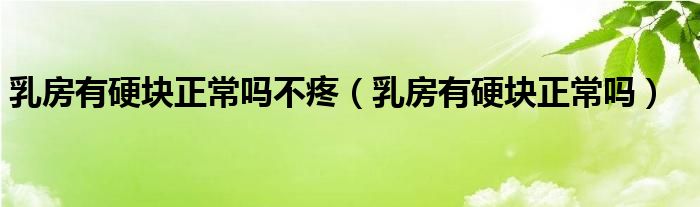 乳房有硬块正常吗不疼（乳房有硬块正常吗）